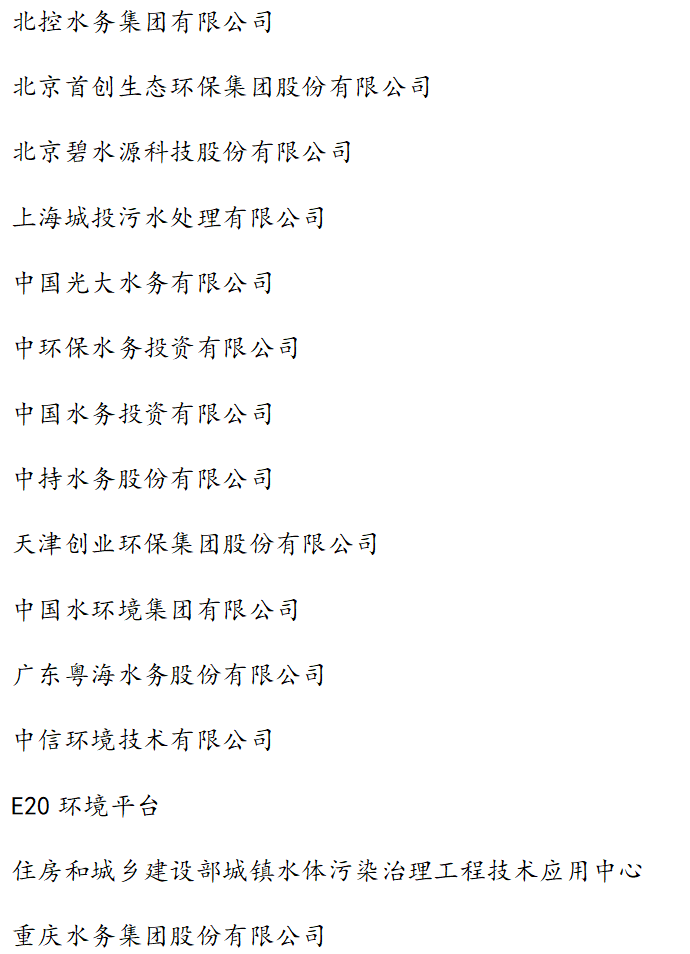 北控水务集团有限公司

北京首创生态环保集团股份有限公司

北京碧水源科技股份有限公司

上海城投污水处理有限公司

中国光大水务有限公司

中环保水务投资有限公司

中国水务投资有限公司

中持水务股份有限公司

天津创业环保集团股份有限公司

中国水环境集团有限公司

广东粤海水务股份有限公司

中信环境技术有限公司

E20 环境平台

住房和城乡建设部城镇水体污染治理工程技术应用中心

重庆水务集团股份有限公司